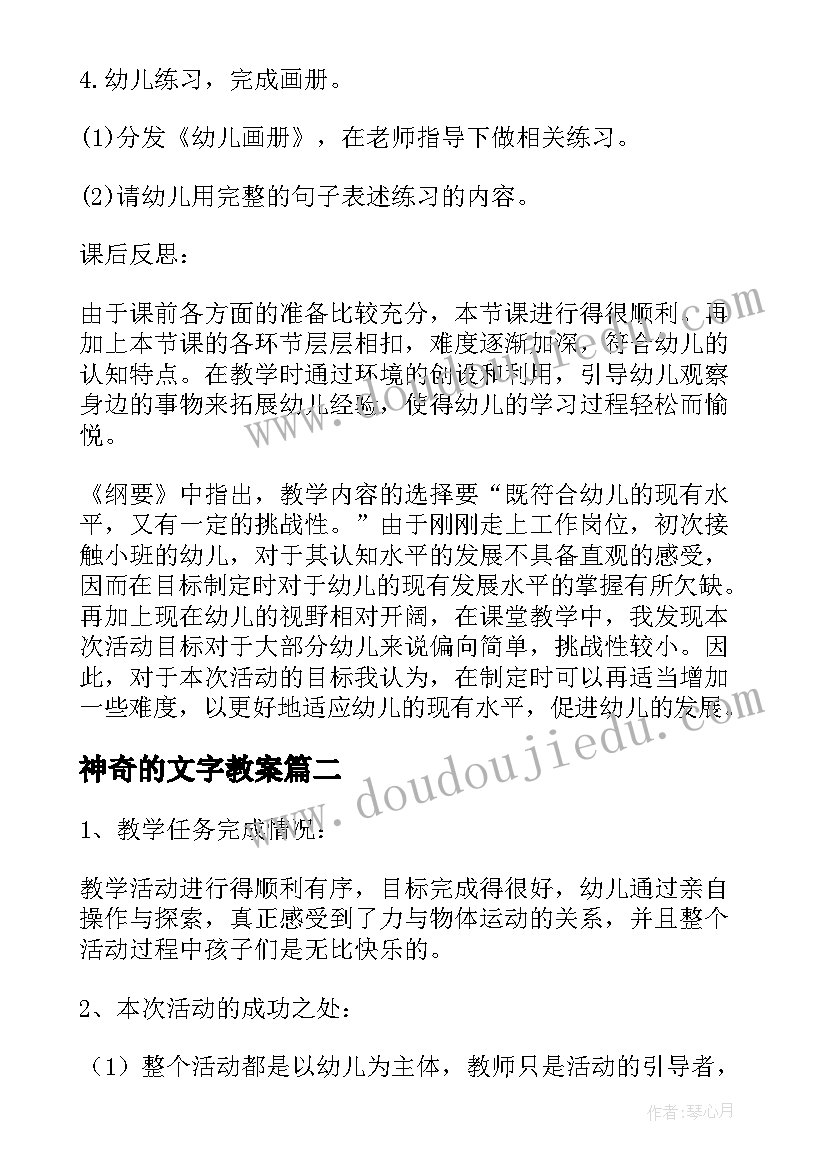 4.幼儿练习，完成画册。

(1)分发《幼儿画册》，在老师指导下做相关练习。

(2)请幼儿用完整的句子表述练习的内容。

课后反思：

由于课前各方面的准备比较充分，本节课进行得很顺利，再加上本节课的各环节层层相扣，难度逐渐加深，符合幼儿的认知特点。在教学时通过环境的创设和利用，引导幼儿观察身边的事物来拓展幼儿经验，使得幼儿的学习过程轻松而愉悦。

《纲要》中指出，教学内容的选择要“既符合幼儿的现有水平，又有一定的挑战性。”由于刚刚走上工作岗位，初次接触小班的幼儿，对于其认知水平的发展不具备直观的感受，因而在目标制定时对于幼儿的现有发展水平的掌握有所欠缺。再加上现在幼儿的视野相对开阔，在课堂教学中，我发现本次活动目标对于大部分幼儿来说偏向简单，挑战性较小。因此，对于本次活动的目标我认为，在制定时可以再适当增加一些难度，以更好地适应幼儿的现有水平，促进幼儿的发展。

神奇的文字教案篇二

1、教学任务完成情况：

教学活动进行得顺利有序，目标完成得很好，幼儿通过亲自操作与探索，真正感受到了力与物体运动的关系，并且整个活动过程中孩子们是无比快乐的。

2、本次活动的成功之处：

（1）整个活动都是以幼儿为主体，教师只是活动的引导者，

www.doudoujiedu.com

作者：琴心月